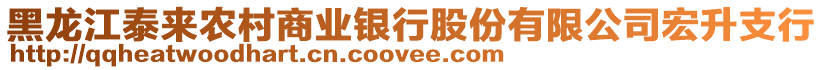 黑龙江泰来农村商业银行股份有限公司宏升支行
http://qqheatwoodhart.cn.coovee.com